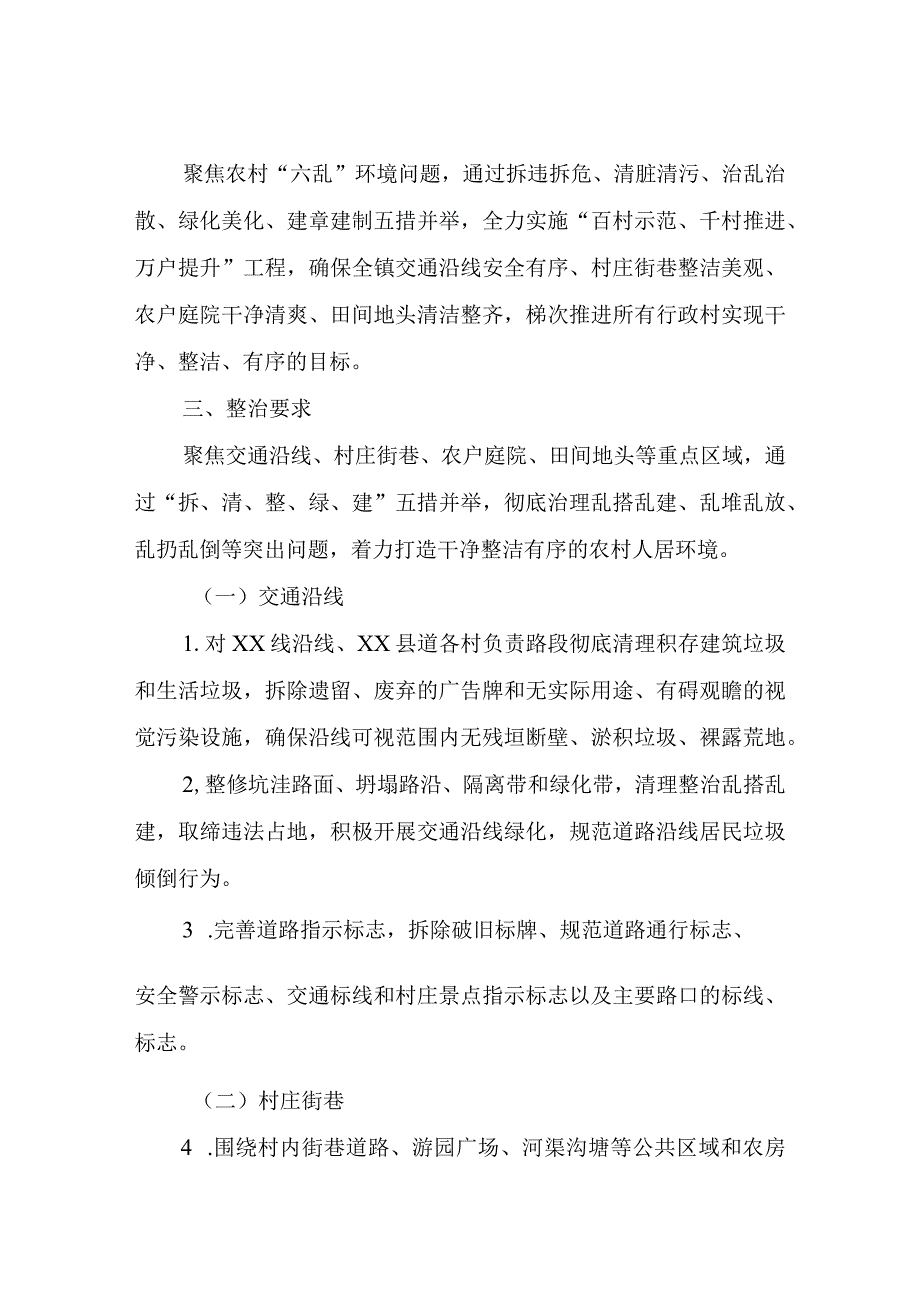 聚焦农村“六乱”环境问题，通过拆违拆危、清脏清污、治乱治散、绿化美化、建章建制五措并举，全力实施“百村示范、千村推进、万户提升”工程，确保全镇交通沿线安全有序、村庄街巷整洁美观、农户庭院干净清爽、田间地头清洁整齐，梯次推进所有行政村实现干净、整洁、有序的目标。

三、整治要求

聚焦交通沿线、村庄街巷、农户庭院、田间地头等重点区域，通过“拆、清、整、绿、建”五措并举，彻底治理乱搭乱建、乱堆乱放、乱扔乱倒等突出问题，着力打造干净整洁有序的农村人居环境。

（一）交通沿线

1. 对XX线沿线、XX县道各村负责路段彻底清理积存建筑垃圾和生活垃圾，拆除遗留、废弃的广告牌和无实际用途、有碍观瞻的视觉污染设施，确保沿线可视范围内无残垣断壁、淤积垃圾、裸露荒地。

2, 整修坑洼路面、坍塌路沿、隔离带和绿化带，清理整治乱搭乱建，取缔违法占地，积极开展交通沿线绿化，规范道路沿线居民垃圾倾倒行为。

3 .完善道路指示标志，拆除破旧标牌、规范道路通行标志、

安全警示标志、交通标线和村庄景点指示标志以及主要路口的标线、标志。

（二）村庄街巷

4 .围绕村内街巷道路、游园广场、河渠沟塘等公共区域和农房